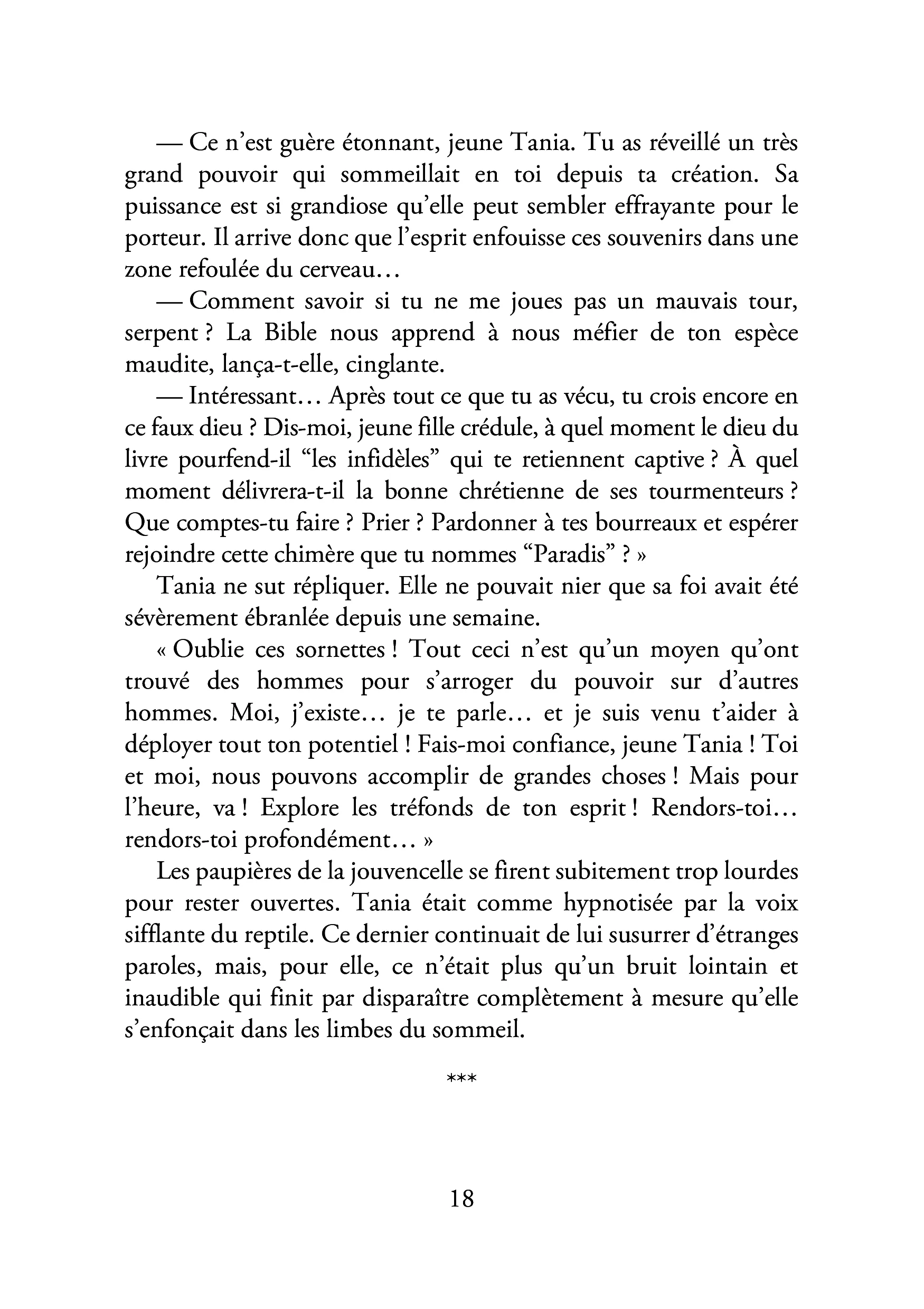 — Ce n'est guère étonnant, jeune Tania. Tu as réveillé un très grand pouvoir qui sommeillait en toi depuis ta création. Sa puissance est si grandiose qu'elle peut sembler effrayante pour le porteur. Il arrive donc que l'esprit enfouisse ces souvenirs dans une zone refoulée du cerveau…

— Comment savoir si tu ne me joues pas un mauvais tour, serpent ? La Bible nous apprend à nous méfier de ton espèce maudite, lança-t-elle, cinglante.

— Intéressant… Après tout ce que tu as vécu, tu crois encore en ce faux dieu ? Dis-moi, jeune fille crédule, à quel moment le dieu du livre pourfend-il "les infidèles" qui te retiennent captive ? À quel moment délivrera-t-il la bonne chrétienne de ses tourmenteurs ? Que comptes-tu faire ? Prier ? Pardonner à tes bourreaux et espérer rejoindre cette chimère que tu nommes "Paradis" ? »

Tania ne sut répliquer. Elle ne pouvait nier que sa foi avait été sévèrement ébranlée depuis une semaine.

« Oublie ces sornettes ! Tout ceci n'est qu'un moyen qu'ont trouvé des hommes pour s'arroger du pouvoir sur d'autres hommes. Moi, j'existe… je te parle… et je suis venu t'aider à déployer tout ton potentiel ! Fais-moi confiance, jeune Tania ! Toi et moi, nous pouvons accomplir de grandes choses ! Mais pour l'heure, va ! Explore les tréfonds de ton esprit ! Rendors-toi… rendors-toi profondément… »

Les paupières de la jouvencelle se firent subitement trop lourdes pour rester ouvertes. Tania était comme hypnotisée par la voix sifflante du reptile. Ce dernier continuait de lui susurrer d'étranges paroles, mais, pour elle, ce n'était plus qu'un bruit lointain et inaudible qui finit par disparaître complètement à mesure qu'elle s'enfonçait dans les limbes du sommeil.

***

18